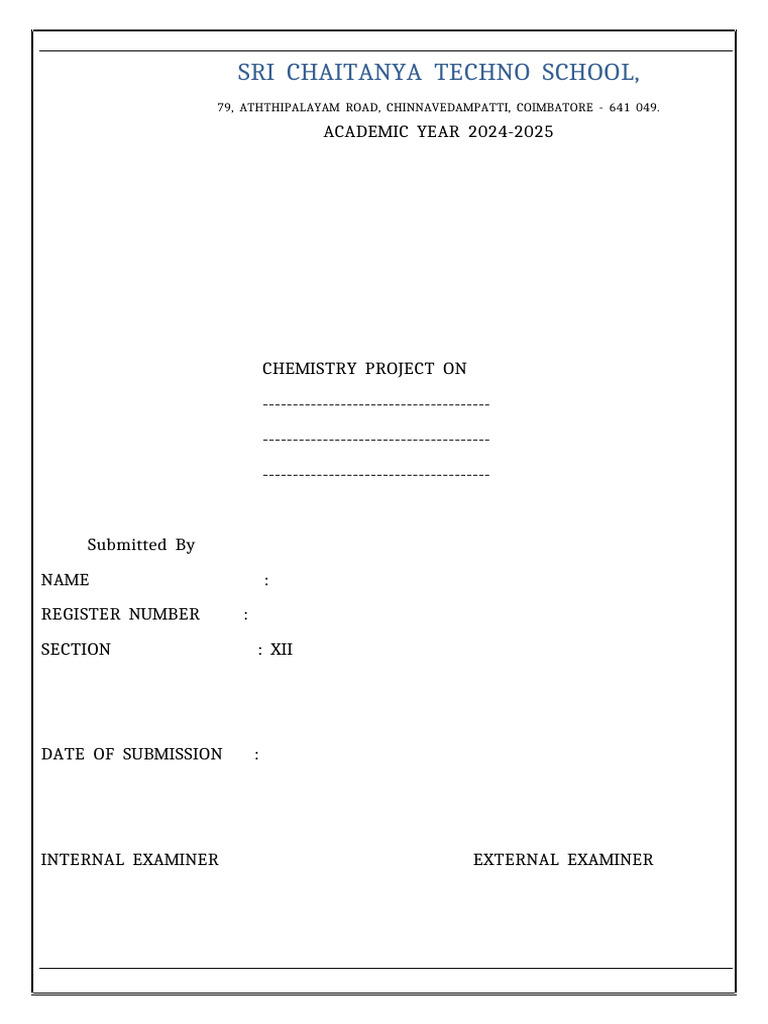 SRI CHAITANYA TECHNO SCHOOL,

79, ATHTHIPALAYAM ROAD, CHINNAVEDAMPATTI, COIMBATORE - 641 049.

ACADEMIC YEAR 2024-2025

CHEMISTRY PROJECT ON

--------------------------------------

--------------------------------------

--------------------------------------

Submitted By

NAME :

REGISTER NUMBER :

SECTION : XII

DATE OF SUBMISSION :

INTERNAL EXAMINER

EXTERNAL EXAMINER